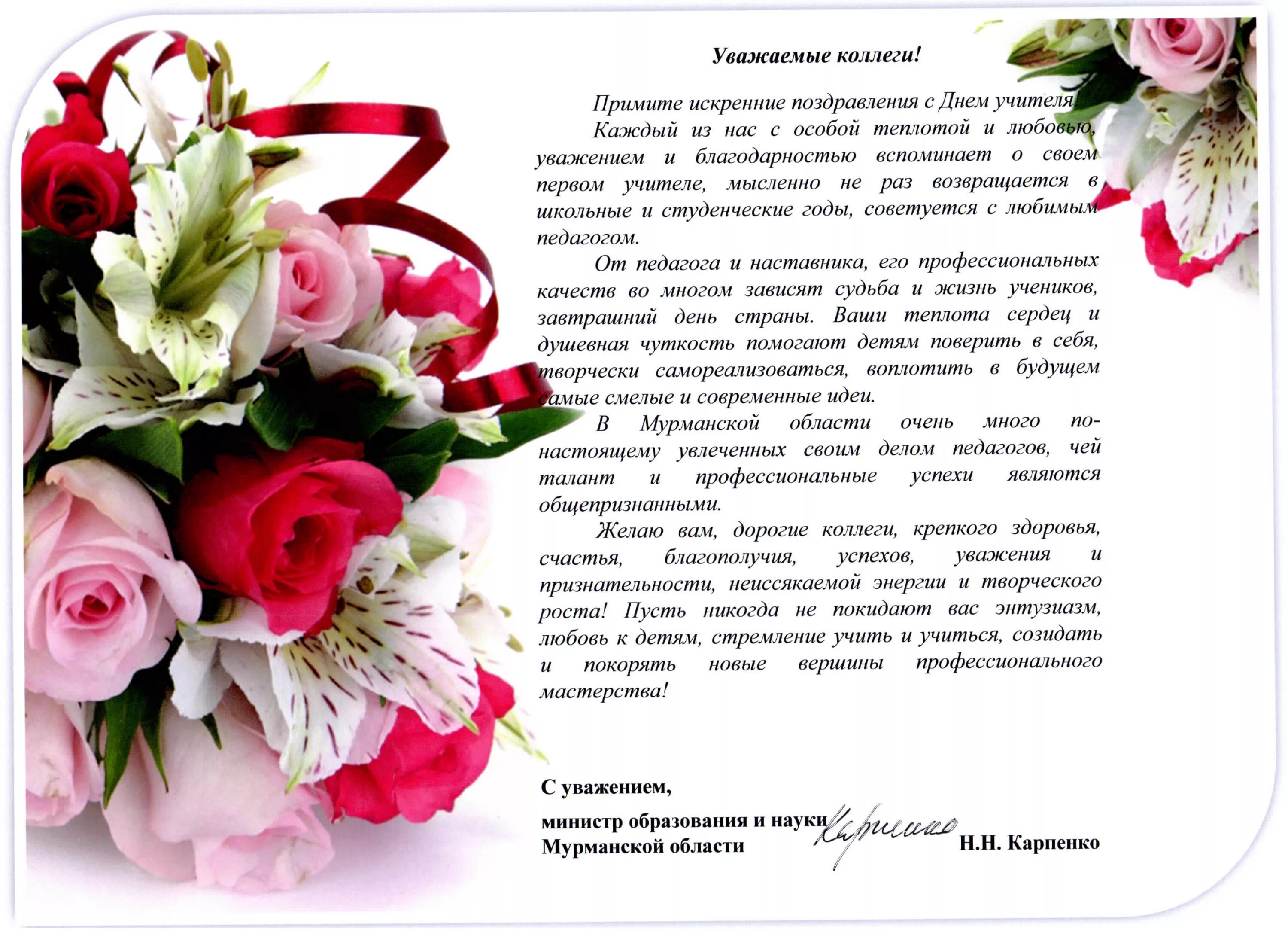 Уважаемые коллеги!

Примите искренние поздравления с Днем учителя!

Каждый из нас с особой теплотой и любовью, уважением и благодарностью вспоминает о своем первом учителе, мысленно не раз возвращается в школьные и студенческие годы, советуется с любимым педагогом.

От педагога и наставника, его профессиональных качеств во многом зависят судьба и жизнь учеников, завтрашний день страны. Ваши теплота сердец и душевная чуткость помогают детям поверить в себя, творчески самореализоваться, воплотить в будущем самые смелые и современные идеи.

В Мурманской области очень много по-настоящему увлеченных своим делом педагогов, чей талант и профессиональные успехи являются общепризнанными.

Желаю вам, дорогие коллеги, крепкого здоровья, счастья, благополучия, успехов, уважения и признательности, неиссякаемой энергии и творческого роста! Пусть никогда не покидают вас энтузиазм, любовь к детям, стремление учить и учиться, созидать и покорять новые вершины профессионального мастерства!

С уважением,

министр образования и науки Мурманской области Карпенко Н.Н. Карпенко